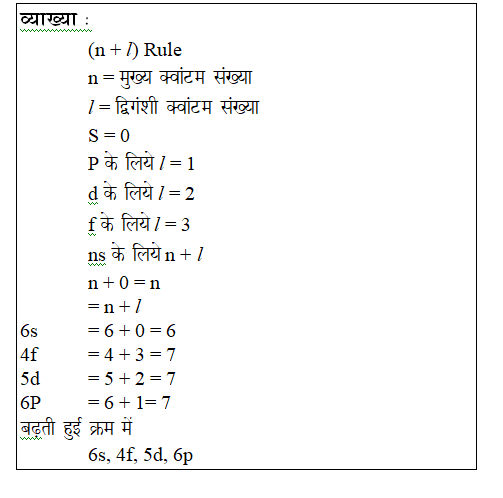 व्याख्या :

$(n + l)$ Rule

$n$ = मुख्य क्वांटम संख्या

$l$ = द्विगंशी क्वांटम संख्या

$S = 0$

P के लिये $l = 1$

d के लिये $l = 2$

f के लिये $l = 3$

ns के लिये $n + l$

$n + 0 = n$

$= n + l$

6s $= 6 + 0 = 6$

4f $= 4 + 3 = 7$

5d $= 5 + 2 = 7$

6P $= 6 + 1 = 7$

बढ़ती हुई क्रम में

6s, 4f, 5d, 6p